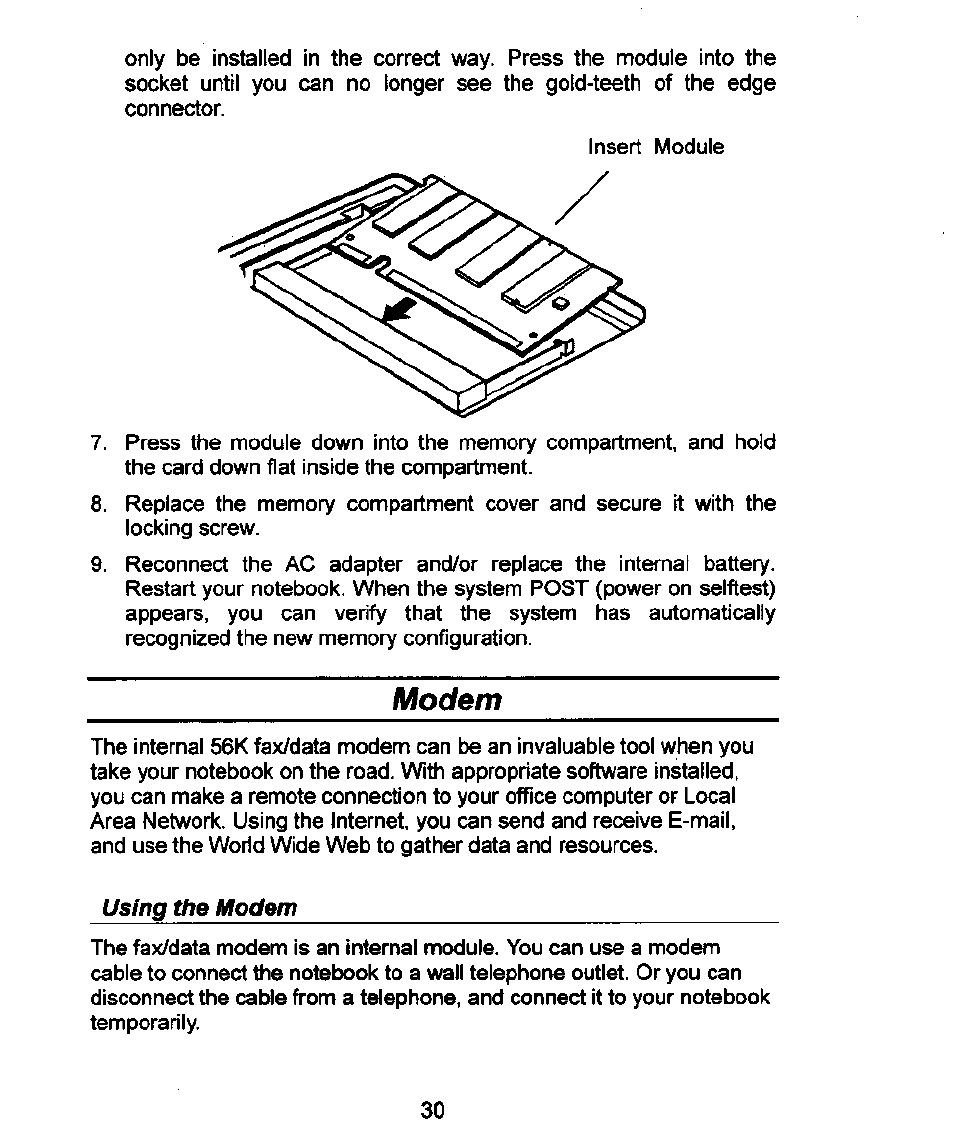 only be installed in the correct way. Press the module into the socket until you can no longer see the gold-teeth of the edge connector.

Insert Module

7. Press the module down into the memory compartment, and hold the card down flat inside the compartment.

8. Replace the memory compartment cover and secure it with the locking screw.

9. Reconnect the AC adapter and/or replace the internal battery. Restart your notebook. When the system POST (power on selftest) appears, you can verify that the system has automatically recognized the new memory configuration.

Modem

The internal 56K fax/data modem can be an invaluable tool when you take your notebook on the road. With appropriate software installed, you can make a remote connection to your office computer or Local Area Network. Using the Internet, you can send and receive E-mail, and use the World Wide Web to gather data and resources.

Using the Modem

The fax/data modem is an internal module. You can use a modem cable to connect the notebook to a wall telephone outlet. Or you can disconnect the cable from a telephone, and connect it to your notebook temporarily.

30